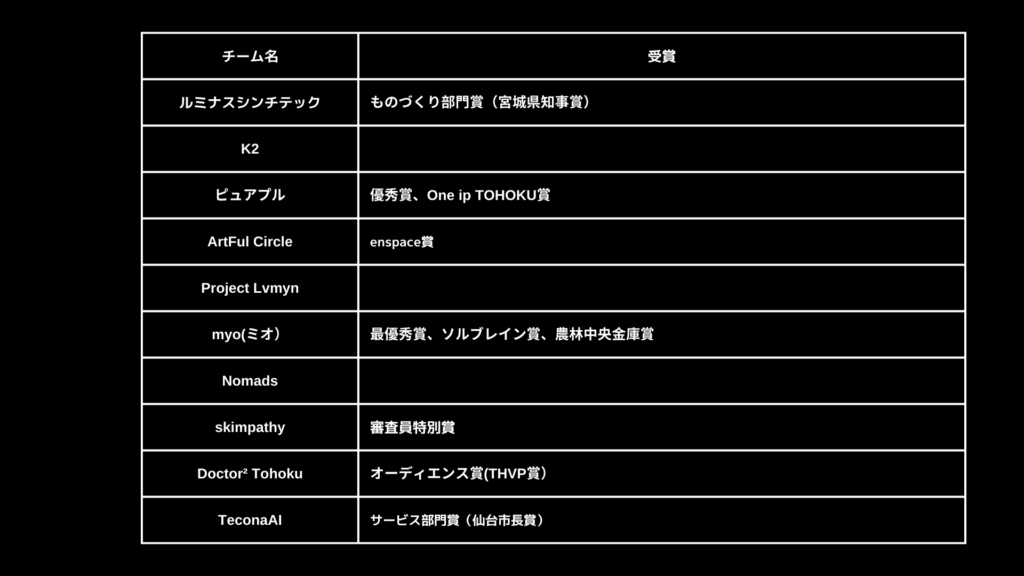 | チーム名 | 受賞 |
|---|---|
| ルミナスシンチテック | ものづくり部門賞（宮城県知事賞） |
| K2 | |
| ピュアプル | 優秀賞、One ip TOHOKU賞 |
| ArtFul Circle | enspace賞 |
| Project Lvmyn | |
| myo(ミオ) | 最優秀賞、ソルブレイン賞、農林中央金庫賞 |
| Nomads | |
| skimpathy | 審査員特別賞 |
| Doctor² Tohoku | オーディエンス賞(THVP賞) |
| TeconaAI | サービス部門賞（仙台市長賞） |